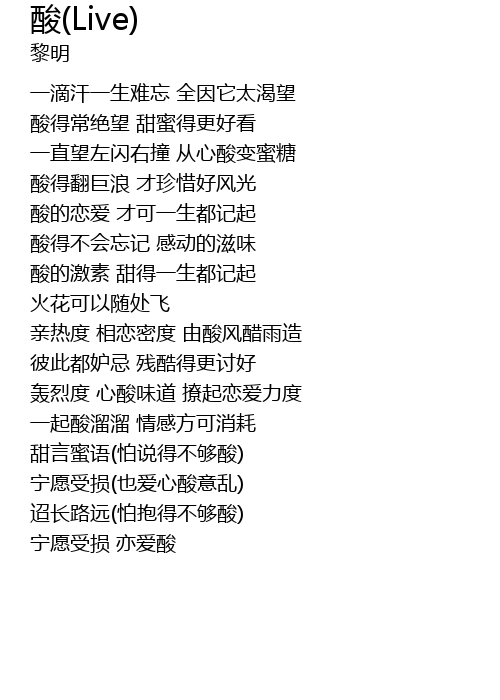 酸(Live)
黎明

一滴汗一生难忘 全因它太渴望
酸得常绝望 甜蜜得更好看
一直望左闪右撞 从心酸变蜜糖
酸得翻巨浪 才珍惜好风光
酸的恋爱 才可一生都记起
酸得不会忘记 感动的滋味
酸的激素 甜得一生都记起
火花可以随处飞
亲热度 相恋密度 由酸风醋雨造
彼此都妒忌 残酷得更讨好
轰烈度 心酸味道 撩起恋爱力度
一起酸溜溜 情感方可消耗
甜言蜜语(怕说得不够酸)
宁愿受损(也爱心酸意乱)
迢长路远(怕抱得不够酸)
宁愿受损 亦爱酸